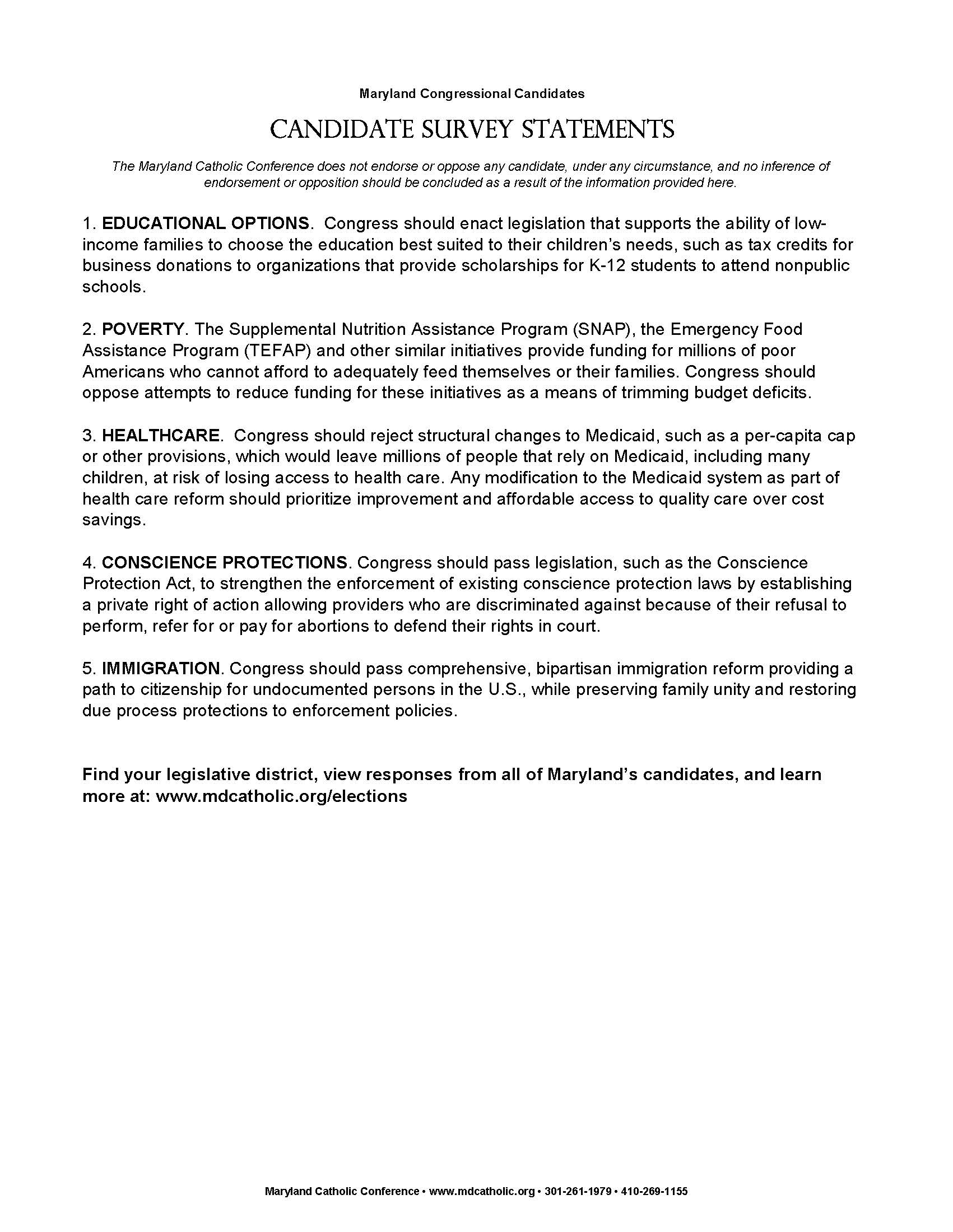 Maryland Congressional Candidates

CANDIDATE SURVEY STATEMENTS

The Maryland Catholic Conference does not endorse or oppose any candidate, under any circumstance, and no inference of endorsement or opposition should be concluded as a result of the information provided here.

1. EDUCATIONAL OPTIONS. Congress should enact legislation that supports the ability of low-income families to choose the education best suited to their children's needs, such as tax credits for business donations to organizations that provide scholarships for K-12 students to attend nonpublic schools.

2. POVERTY. The Supplemental Nutrition Assistance Program (SNAP), the Emergency Food Assistance Program (TEFAP) and other similar initiatives provide funding for millions of poor Americans who cannot afford to adequately feed themselves or their families. Congress should oppose attempts to reduce funding for these initiatives as a means of trimming budget deficits.

3. HEALTHCARE. Congress should reject structural changes to Medicaid, such as a per-capita cap or other provisions, which would leave millions of people that rely on Medicaid, including many children, at risk of losing access to health care. Any modification to the Medicaid system as part of health care reform should prioritize improvement and affordable access to quality care over cost savings.

4. CONSCIENCE PROTECTIONS. Congress should pass legislation, such as the Conscience Protection Act, to strengthen the enforcement of existing conscience protection laws by establishing a private right of action allowing providers who are discriminated against because of their refusal to perform, refer for or pay for abortions to defend their rights in court.

5. IMMIGRATION. Congress should pass comprehensive, bipartisan immigration reform providing a path to citizenship for undocumented persons in the U.S., while preserving family unity and restoring due process protections to enforcement policies.

Find your legislative district, view responses from all of Maryland's candidates, and learn more at: www.mdcatholic.org/elections

Maryland Catholic Conference • www.mdcatholic.org • 301-261-1979 • 410-269-1155